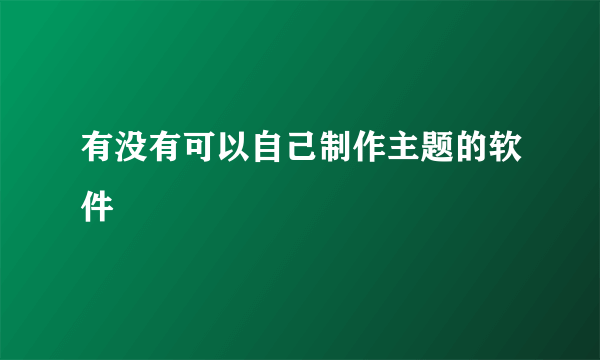 有没有可以自己制作主题的软件